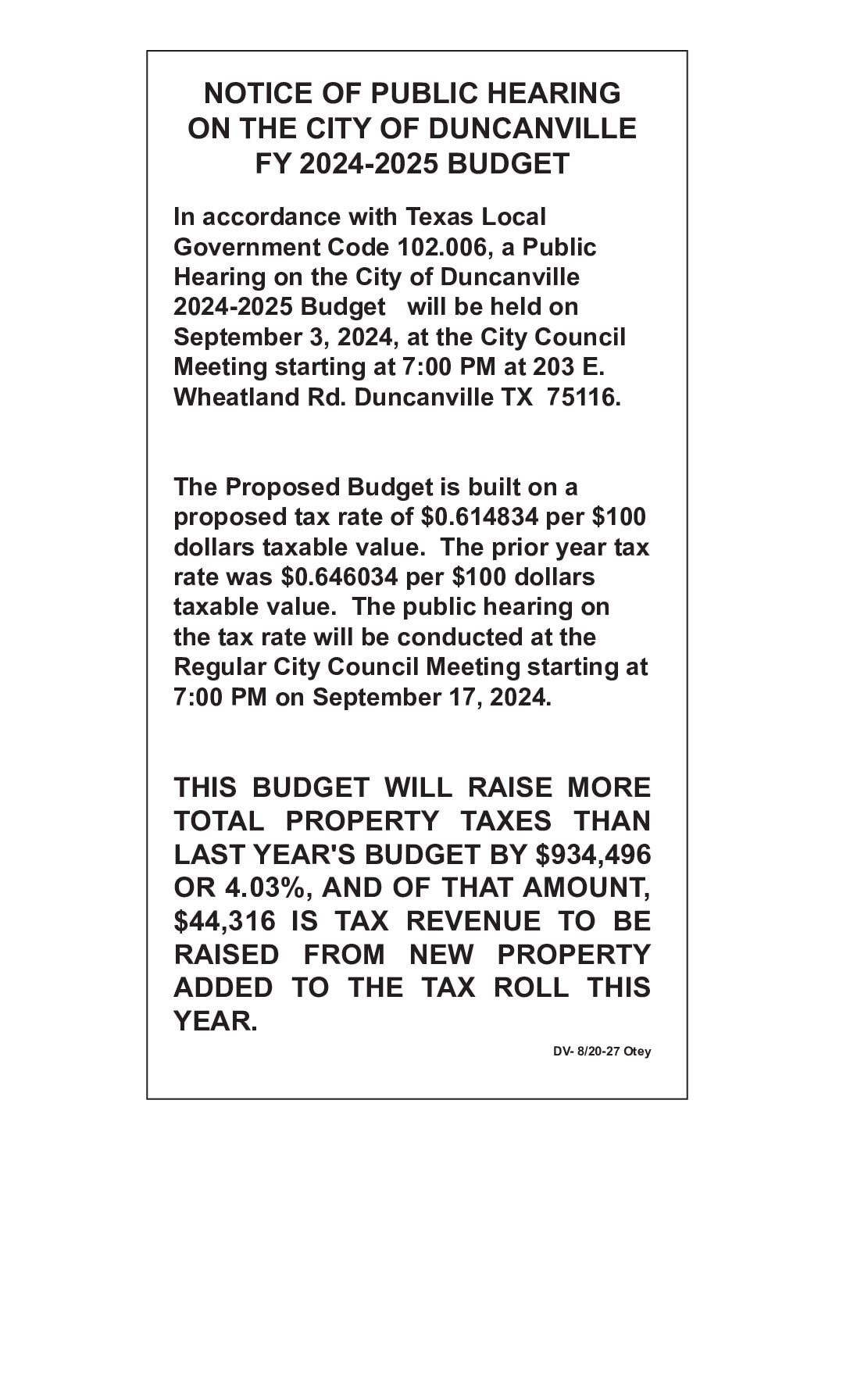 NOTICE OF PUBLIC HEARING ON THE CITY OF DUNCANVILLE FY 2024-2025 BUDGET

In accordance with Texas Local Government Code 102.006, a Public Hearing on the City of Duncanville 2024-2025 Budget will be held on September 3, 2024, at the City Council Meeting starting at 7:00 PM at 203 E. Wheatland Rd. Duncanville TX 75116.

The Proposed Budget is built on a proposed tax rate of \$0.614834 per \$100 dollars taxable value. The prior year tax rate was \$0.646034 per \$100 dollars taxable value. The public hearing on the tax rate will be conducted at the Regular City Council Meeting starting at 7:00 PM on September 17, 2024.

THIS BUDGET WILL RAISE MORE TOTAL PROPERTY TAXES THAN LAST YEAR'S BUDGET BY \$934,496 OR 4.03%, AND OF THAT AMOUNT, \$44,316 IS TAX REVENUE TO BE RAISED FROM NEW PROPERTY ADDED TO THE TAX ROLL THIS YEAR.

DV- 8/20-27 Otey